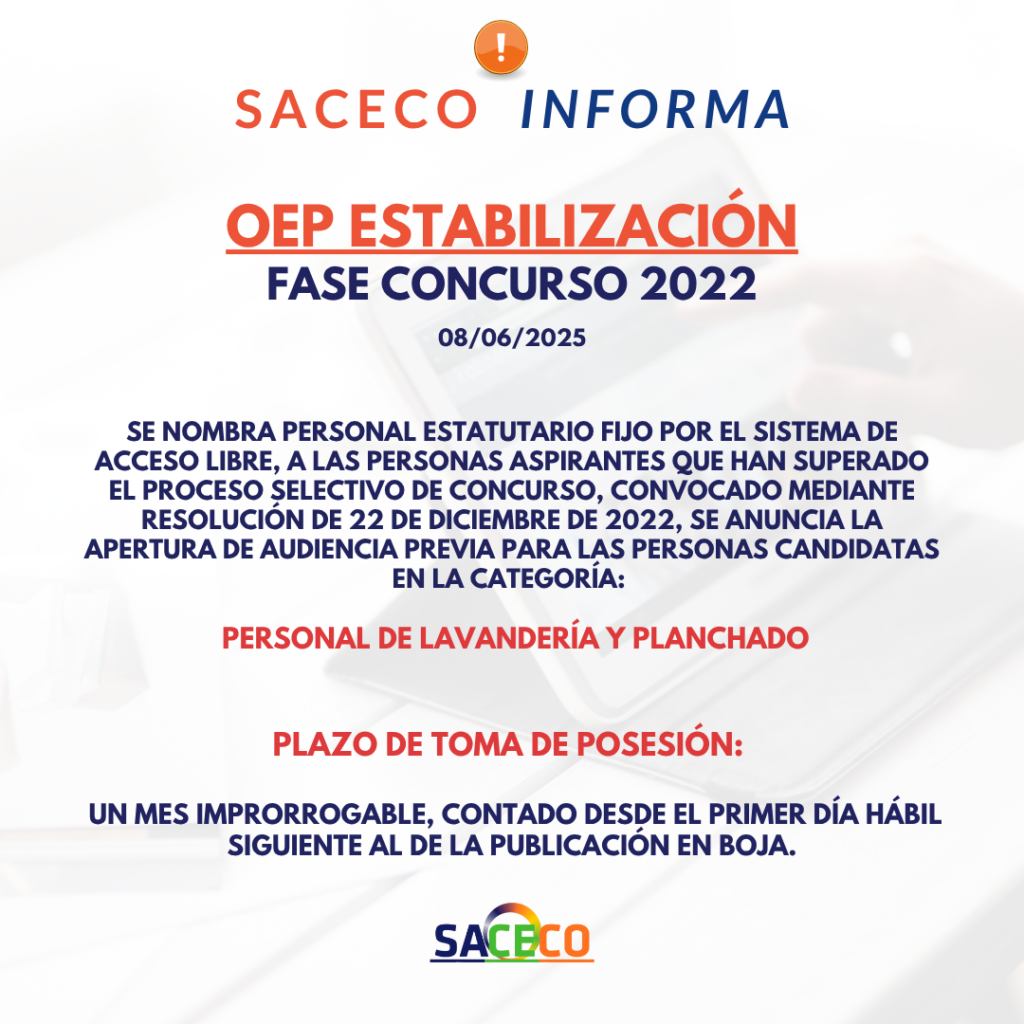 !

SACECO INFORMA

OEP ESTABILIZACIÓN
FASE CONCURSO 2022

08/06/2025

SE NOMBRA PERSONAL ESTATUTARIO FIJO POR EL SISTEMA DE ACCESO LIBRE, A LAS PERSONAS ASPIRANTES QUE HAN SUPERADO EL PROCESO SELECTIVO DE CONCURSO, CONVOCADO MEDIANTE RESOLUCIÓN DE 22 DE DICIEMBRE DE 2022, SE ANUNCIA LA APERTURA DE AUDIENCIA PREVIA PARA LAS PERSONAS CANDIDATAS EN LA CATEGORÍA:

PERSONAL DE LAVANDERÍA Y PLANCHADO

PLAZO DE TOMA DE POSESIÓN:

UN MES IMPRORROGABLE, CONTADO DESDE EL PRIMER DÍA HÁBIL SIGUIENTE AL DE LA PUBLICACIÓN EN BOJA.

SACECO